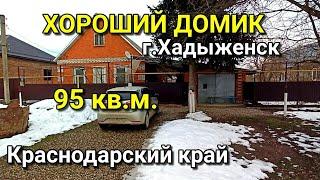 ХОРОШИЙ ДОМИК
г.Хадыженск
95 кв.м.
Краснодарский край